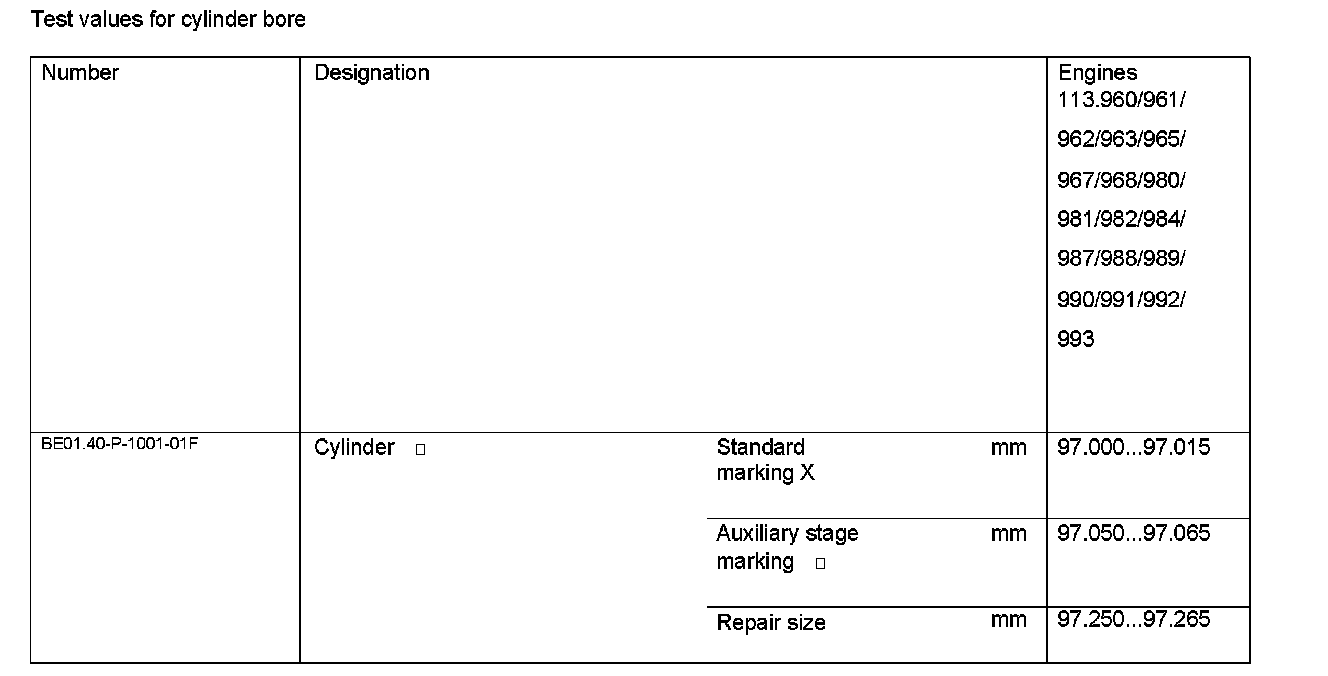 Test values for cylinder bore

| Number | Designation | | | Engines 113.960/961/ 962/963/965/ 967/968/980/ 981/982/984/ 987/988/989/ 990/991/992/ 993 |
|---|---|---|---|---|
| BE01.40-P-1001-01F | Cylinder □ | Standard marking X | mm | 97.000...97.015 |
| | | Auxiliary stage marking □ | mm | 97.050...97.065 |
| | | Repair size | mm | 97.250...97.265 |